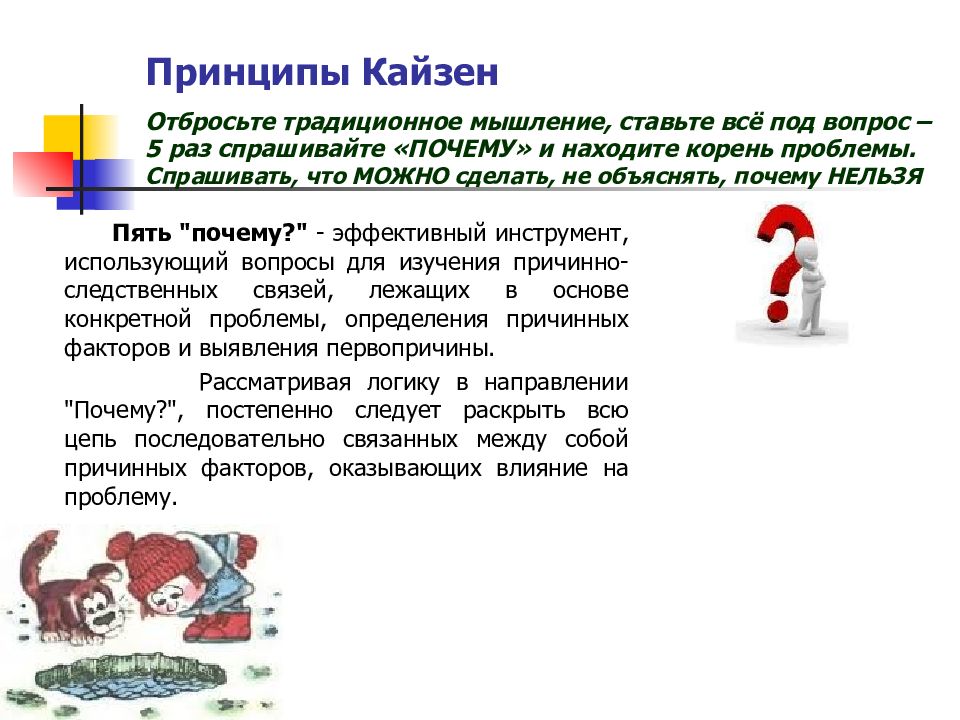 Принципы Кайзен

Отбросьте традиционное мышление, ставьте всё под вопрос – 5 раз спрашивайте «ПОЧЕМУ» и находите корень проблемы. Спрашивать, что МОЖНО сделать, не объяснять, почему НЕЛЬЗЯ

Пять "почему?" - эффективный инструмент, использующий вопросы для изучения причинно-следственных связей, лежащих в основе конкретной проблемы, определения причинных факторов и выявления первопричины.

Рассматривая логику в направлении "Почему?", постепенно следует раскрыть всю цепь последовательно связанных между собой причинных факторов, оказывающих влияние на проблему.